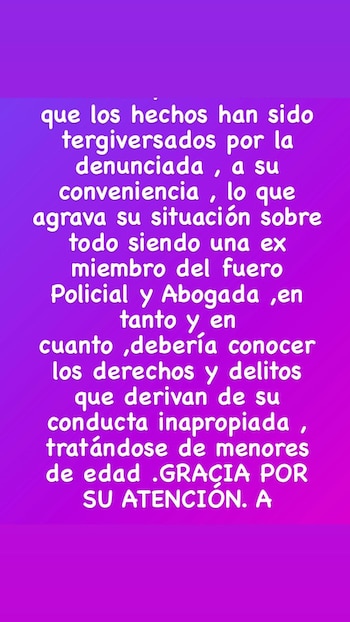 que los hechos han sido tergiversados por la denunciada , a su conveniencia , lo que agrava su situación sobre todo siendo una ex miembro del fuero Policial y Abogada ,en tanto y en cuanto ,debería conocer los derechos y delitos que derivan de su conducta inapropiada , tratándose de menores de edad .GRACIA POR SU ATENCIÓN. A